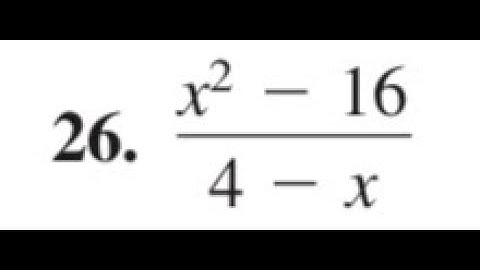 26. $\frac{x^2 - 16}{4 - x}$